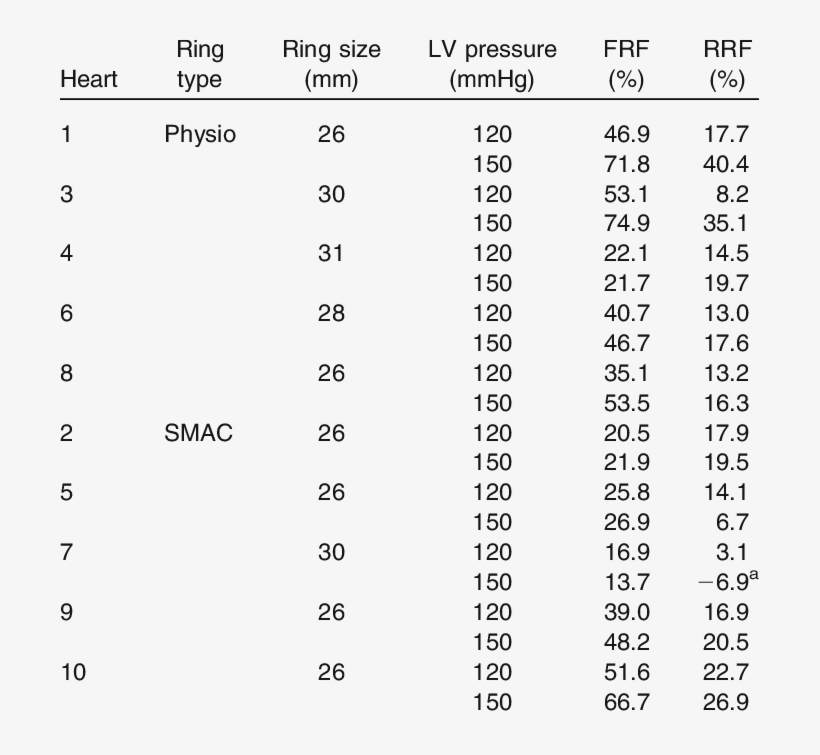 | Heart | Ring type | Ring size (mm) | LV pressure (mmHg) | FRF (%) | RRF (%) |
|---|---|---|---|---|---|
| 1 | Physio | 26 | 120 | 46.9 | 17.7 |
| | | | 150 | 71.8 | 40.4 |
| 3 | | 30 | 120 | 53.1 | 8.2 |
| | | | 150 | 74.9 | 35.1 |
| 4 | | 31 | 120 | 22.1 | 14.5 |
| | | | 150 | 21.7 | 19.7 |
| 6 | | 28 | 120 | 40.7 | 13.0 |
| | | | 150 | 46.7 | 17.6 |
| 8 | | 26 | 120 | 35.1 | 13.2 |
| | | | 150 | 53.5 | 16.3 |
| 2 | SMAC | 26 | 120 | 20.5 | 17.9 |
| | | | 150 | 21.9 | 19.5 |
| 5 | | 26 | 120 | 25.8 | 14.1 |
| | | | 150 | 26.9 | 6.7 |
| 7 | | 30 | 120 | 16.9 | 3.1 |
| | | | 150 | 13.7 | $-6.9^{a}$ |
| 9 | | 26 | 120 | 39.0 | 16.9 |
| | | | 150 | 48.2 | 20.5 |
| 10 | | 26 | 120 | 51.6 | 22.7 |
| | | | 150 | 66.7 | 26.9 |